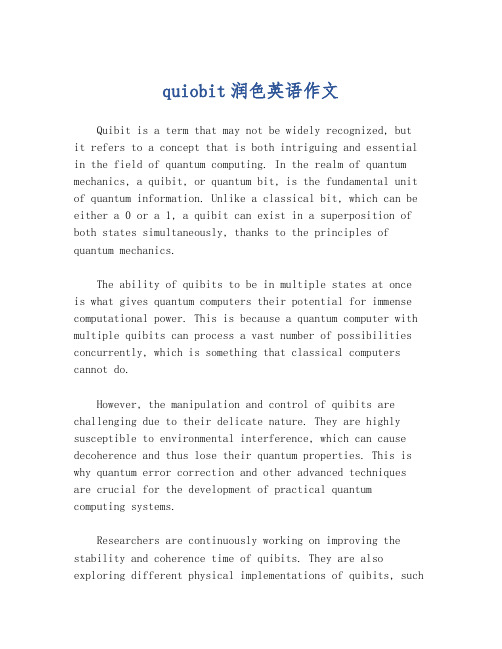 quiobit润色英语作文

Quibit is a term that may not be widely recognized, but it refers to a concept that is both intriguing and essential in the field of quantum computing. In the realm of quantum mechanics, a quibit, or quantum bit, is the fundamental unit of quantum information. Unlike a classical bit, which can be either a 0 or a 1, a quibit can exist in a superposition of both states simultaneously, thanks to the principles of quantum mechanics.

The ability of quibits to be in multiple states at once is what gives quantum computers their potential for immense computational power. This is because a quantum computer with multiple quibits can process a vast number of possibilities concurrently, which is something that classical computers cannot do.

However, the manipulation and control of quibits are challenging due to their delicate nature. They are highly susceptible to environmental interference, which can cause decoherence and thus lose their quantum properties. This is why quantum error correction and other advanced techniques are crucial for the development of practical quantum computing systems.

Researchers are continuously working on improving the stability and coherence time of quibits. They are also exploring different physical implementations of quibits, such